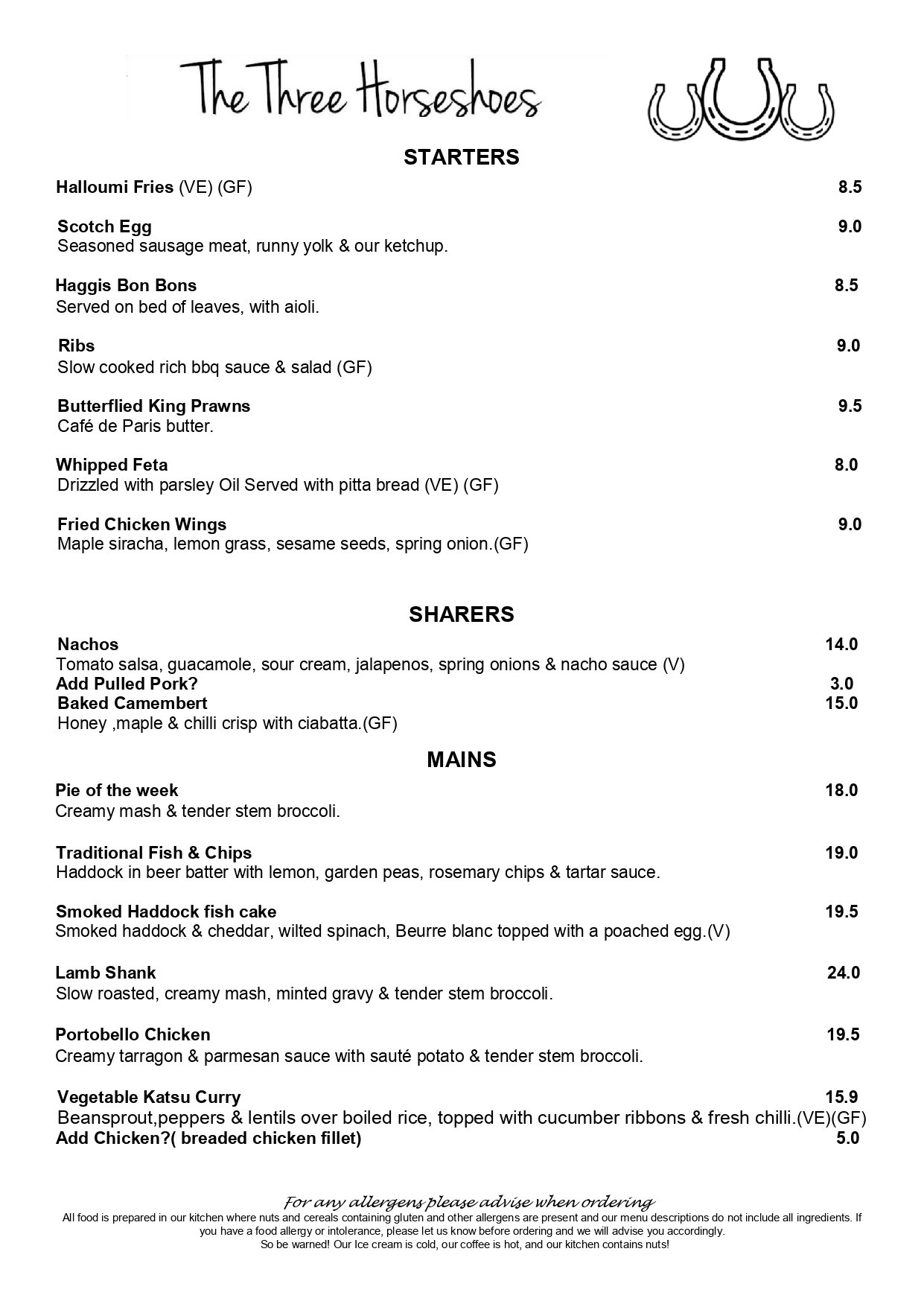 The Three Horseshoes

STARTERS

Halloumi Fries (VE) (GF) 8.5

Scotch Egg 9.0
Seasoned sausage meat, runny yolk & our ketchup.

Haggis Bon Bons 8.5
Served on bed of leaves, with aioli.

Ribs 9.0
Slow cooked rich bbq sauce & salad (GF)

Butterflied King Prawns 9.5
Café de Paris butter.

Whipped Feta 8.0
Drizzled with parsley Oil Served with pitta bread (VE) (GF)

Fried Chicken Wings 9.0
Maple siracha, lemon grass, sesame seeds, spring onion.(GF)

SHARERS

Nachos 14.0
Tomato salsa, guacamole, sour cream, jalapenos, spring onions & nacho sauce (V)
Add Pulled Pork? 3.0
Baked Camembert 15.0
Honey ,maple & chilli crisp with ciabatta.(GF)

MAINS

Pie of the week 18.0
Creamy mash & tender stem broccoli.

Traditional Fish & Chips 19.0
Haddock in beer batter with lemon, garden peas, rosemary chips & tartar sauce.

Smoked Haddock fish cake 19.5
Smoked haddock & cheddar, wilted spinach, Beurre blanc topped with a poached egg.(V)

Lamb Shank 24.0
Slow roasted, creamy mash, minted gravy & tender stem broccoli.

Portobello Chicken 19.5
Creamy tarragon & parmesan sauce with sauté potato & tender stem broccoli.

Vegetable Katsu Curry 15.9
Beansprout,peppers & lentils over boiled rice, topped with cucumber ribbons & fresh chilli.(VE)(GF)
Add Chicken?( breaded chicken fillet) 5.0

For any allergens please advise when ordering
All food is prepared in our kitchen where nuts and cereals containing gluten and other allergens are present and our menu descriptions do not include all ingredients. If you have a food allergy or intolerance, please let us know before ordering and we will advise you accordingly.
So be warned! Our Ice cream is cold, our coffee is hot, and our kitchen contains nuts!